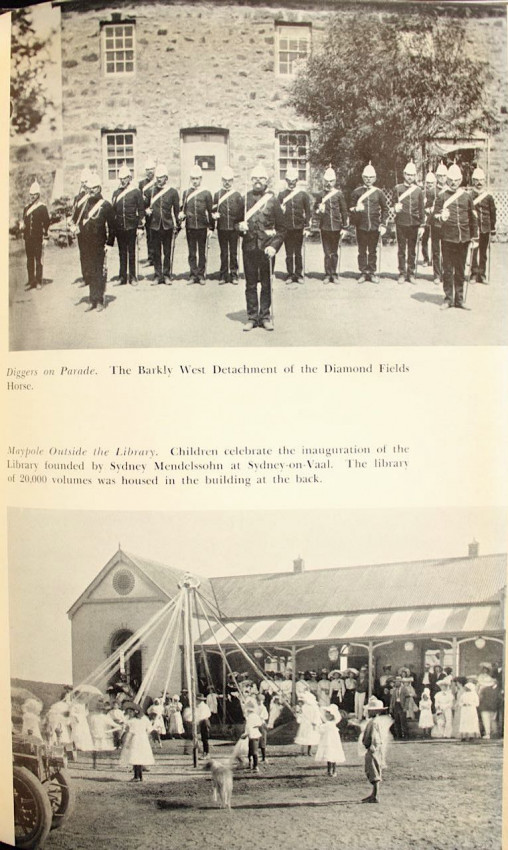 Diggers on Parade. The Barkly West Detachment of the Diamond Fields Horse.

Maypole Outside the Library. Children celebrate the inauguration of the Library founded by Sydney Mendelssohn at Sydney-on-Vaal. The library of 20,000 volumes was housed in the building at the back.